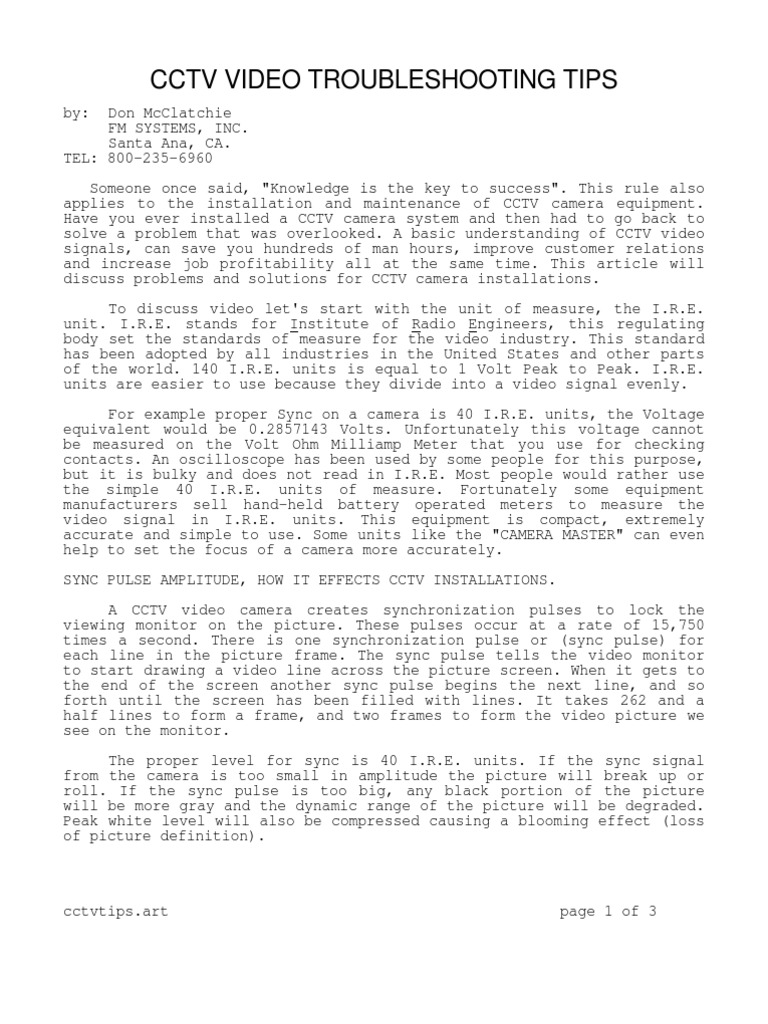 CCTV VIDEO TROUBLESHOOTING TIPS

by: Don McClatchie
FM SYSTEMS, INC.
Santa Ana, CA.
TEL: 800-235-6960

Someone once said, "Knowledge is the key to success". This rule also applies to the installation and maintenance of CCTV camera equipment. Have you ever installed a CCTV camera system and then had to go back to solve a problem that was overlooked. A basic understanding of CCTV video signals, can save you hundreds of man hours, improve customer relations and increase job profitability all at the same time. This article will discuss problems and solutions for CCTV camera installations.

To discuss video let's start with the unit of measure, the I.R.E. unit. I.R.E. stands for Institute of Radio Engineers, this regulating body set the standards of measure for the video industry. This standard has been adopted by all industries in the United States and other parts of the world. 140 I.R.E. units is equal to 1 Volt Peak to Peak. I.R.E. units are easier to use because they divide into a video signal evenly.

For example proper Sync on a camera is 40 I.R.E. units, the Voltage equivalent would be 0.2857143 Volts. Unfortunately this voltage cannot be measured on the Volt Ohm Milliamp Meter that you use for checking contacts. An oscilloscope has been used by some people for this purpose, but it is bulky and does not read in I.R.E. Most people would rather use the simple 40 I.R.E. units of measure. Fortunately some equipment manufacturers sell hand-held battery operated meters to measure the video signal in I.R.E. units. This equipment is compact, extremely accurate and simple to use. Some units like the "CAMERA MASTER" can even help to set the focus of a camera more accurately.

SYNC PULSE AMPLITUDE, HOW IT EFFECTS CCTV INSTALLATIONS.

A CCTV video camera creates synchronization pulses to lock the viewing monitor on the picture. These pulses occur at a rate of 15,750 times a second. There is one synchronization pulse or (sync pulse) for each line in the picture frame. The sync pulse tells the video monitor to start drawing a video line across the picture screen. When it gets to the end of the screen another sync pulse begins the next line, and so forth until the screen has been filled with lines. It takes 262 and a half lines to form a frame, and two frames to form the video picture we see on the monitor.

The proper level for sync is 40 I.R.E. units. If the sync signal from the camera is too small in amplitude the picture will break up or roll. If the sync pulse is too big, any black portion of the picture will be more gray and the dynamic range of the picture will be degraded. Peak white level will also be compressed causing a blooming effect (loss of picture definition).

cctvtips.art
page 1 of 3